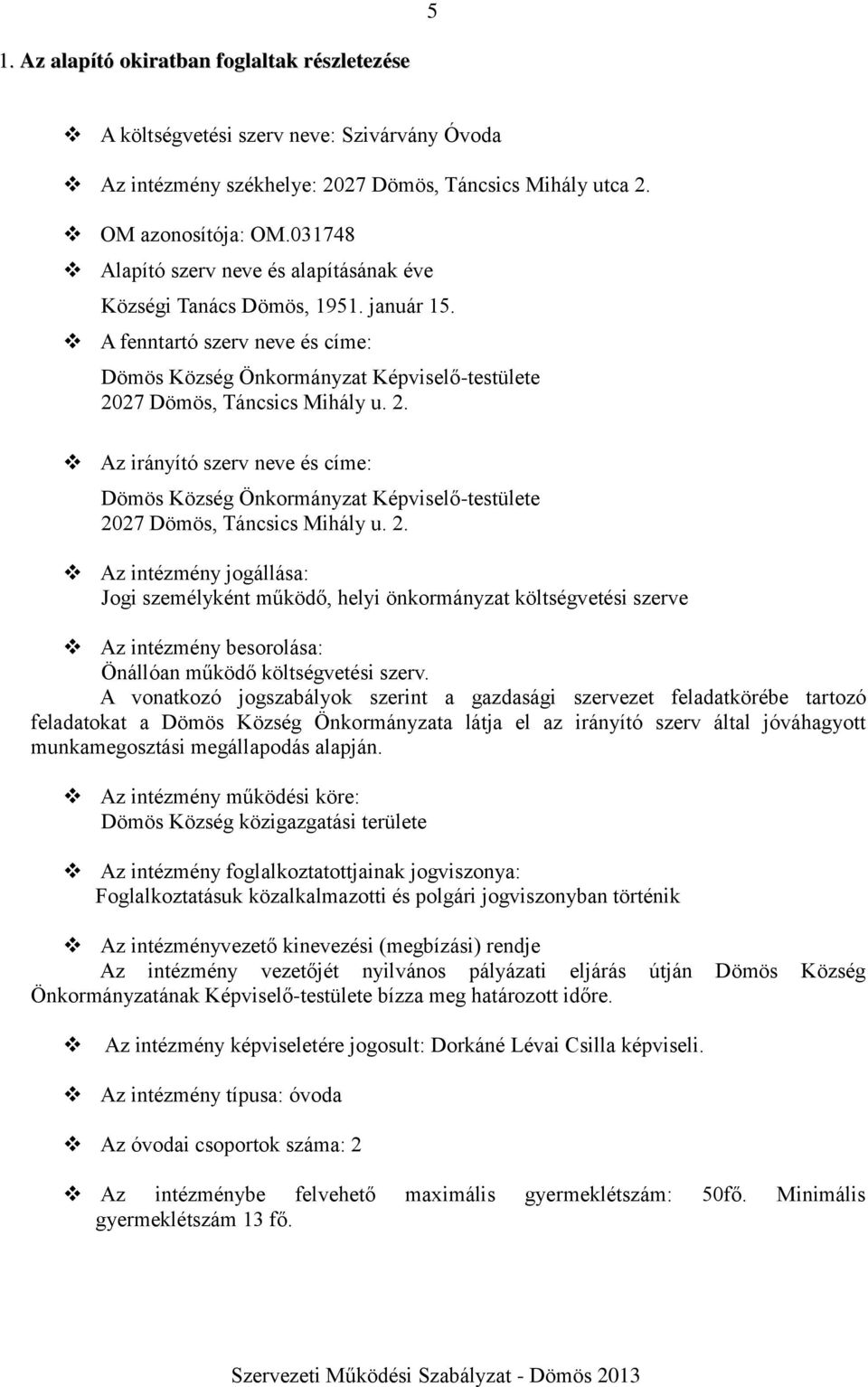 5

1. Az alapító okiratban foglaltak részletezése

❖ A költségvetési szerv neve: Szivárvány Óvoda

❖ Az intézmény székhelye: 2027 Dömös, Táncsics Mihály utca 2.

❖ OM azonosítója: OM.031748

❖ Alapító szerv neve és alapításának éve

Községi Tanács Dömös, 1951. január 15.

❖ A fenntartó szerv neve és címe:

Dömös Község Önkormányzat Képviselő-testülete
2027 Dömös, Táncsics Mihály u. 2.

❖ Az irányító szerv neve és címe:

Dömös Község Önkormányzat Képviselő-testülete
2027 Dömös, Táncsics Mihály u. 2.

❖ Az intézmény jogállása:
Jogi személyként működő, helyi önkormányzat költségvetési szerve

❖ Az intézmény besorolása:
Önállóan működő költségvetési szerv.
A vonatkozó jogszabályok szerint a gazdasági szervezet feladatkörébe tartozó feladatokat a Dömös Község Önkormányzata látja el az irányító szerv által jóváhagyott munkamegosztási megállapodás alapján.

❖ Az intézmény működési köre:
Dömös Község közigazgatási területe

❖ Az intézmény foglalkoztatottjainak jogviszonya:
Foglalkoztatásuk közalkalmazotti és polgári jogviszonyban történik

❖ Az intézményvezető kinevezési (megbízási) rendje
Az intézmény vezetőjét nyilvános pályázati eljárás útján Dömös Község Önkormányzatának Képviselő-testülete bízza meg határozott időre.

❖ Az intézmény képviseletére jogosult: Dorkáné Lévai Csilla képviseli.

❖ Az intézmény típusa: óvoda

❖ Az óvodai csoportok száma: 2

❖ Az intézménybe felvehető maximális gyermeklétszám: 50fő. Minimális gyermeklétszám 13 fő.

Szervezeti Működési Szabályzat - Dömös 2013